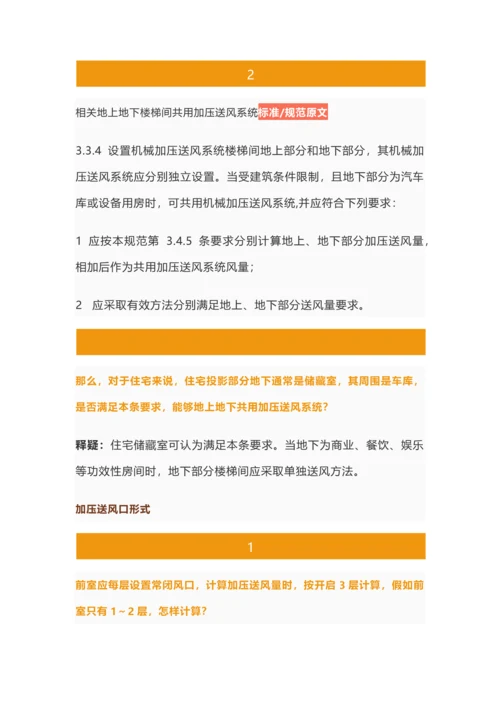 2

相关地上地下楼梯间共用加压送风系统标准/规范原文

3.3.4 设置机械加压送风系统楼梯间地上部分和地下部分，其机械加压送风系统应分别独立设置。当受建筑条件限制，且地下部分为汽车库或设备用房时，可共用机械加压送风系统,并应符合下列要求：

1 应按本规范第 3.4.5 条要求分别计算地上、地下部分加压送风量，相加后作为共用加压送风系统风量；

2 应采取有效方法分别满足地上、地下部分送风量要求。

那么，对于住宅来说，住宅投影部分地下通常是储藏室，其周围是车库，是否满足本条要求，能够地上地下共用加压送风系统？

释疑：住宅储藏室可认为满足本条要求。当地下为商业、餐饮、娱乐等功效性房间时，地下部分楼梯间应采取单独送风方法。

加压送风口形式

1

前室应每层设置常闭风口，计算加压送风量时，按开启 3 层计算，假如前室只有 1～2 层，怎样计算？